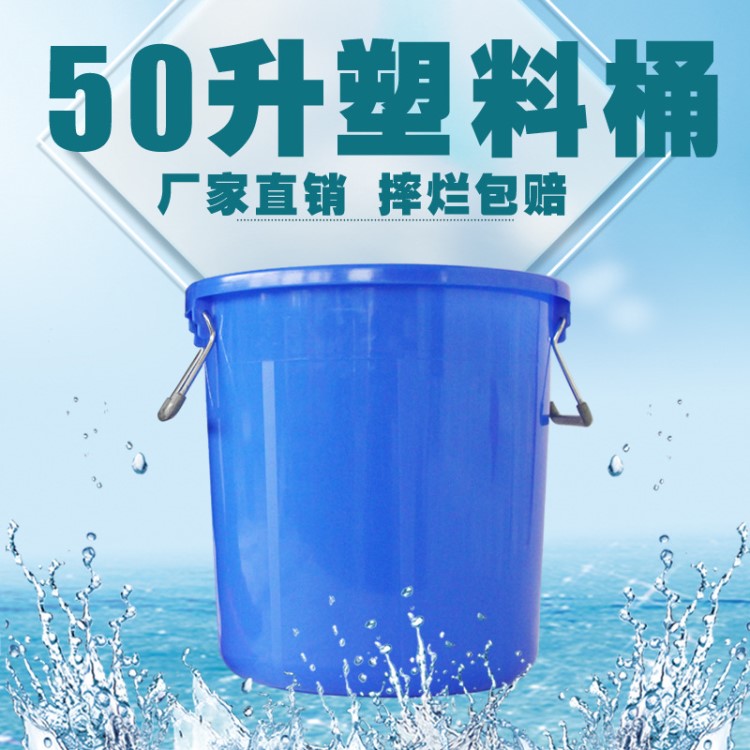 50升塑料桶

厂家直销 摔烂包赔